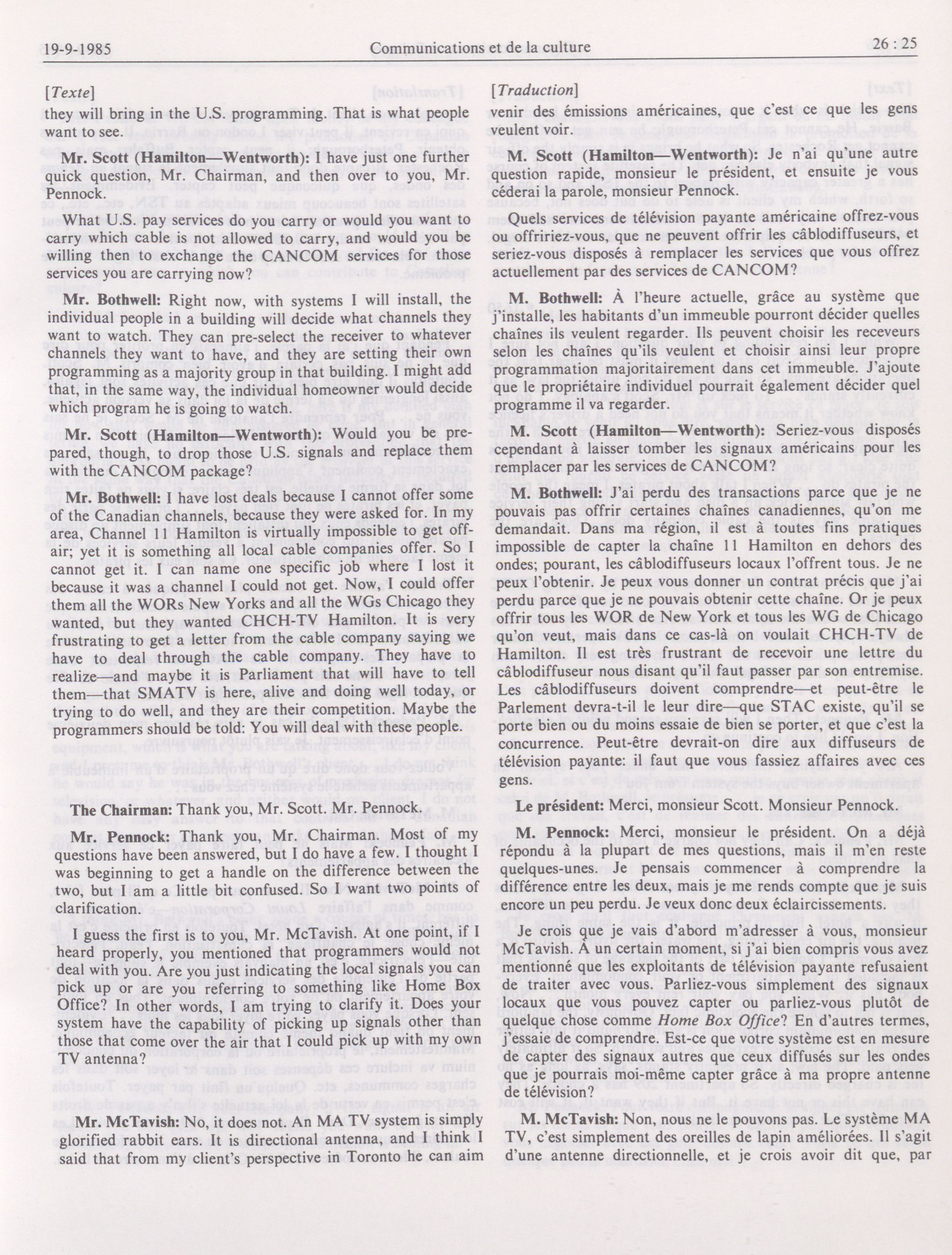 19-9-1985 Communications et de la culture 26 : 25

[Texte]

they will bring in the U.S. programming. That is what people want to see.

Mr. Scott (Hamilton—Wentworth): I have just one further quick question, Mr. Chairman, and then over to you, Mr. Pennock.

What U.S. pay services do you carry or would you want to carry which cable is not allowed to carry, and would you be willing then to exchange the CANCOM services for those services you are carrying now?

Mr. Bothwell: Right now, with systems I will install, the individual people in a building will decide what channels they want to watch. They can pre-select the receiver to whatever channels they want to have, and they are setting their own programming as a majority group in that building. I might add that, in the same way, the individual homeowner would decide which program he is going to watch.

Mr. Scott (Hamilton—Wentworth): Would you be prepared, though, to drop those U.S. signals and replace them with the CANCOM package?

Mr. Bothwell: I have lost deals because I cannot offer some of the Canadian channels, because they were asked for. In my area, Channel 11 Hamilton is virtually impossible to get off-air; yet it is something all local cable companies offer. So I cannot get it. I can name one specific job where I lost it because it was a channel I could not get. Now, I could offer them all the WORs New Yorks and all the WGs Chicago they wanted, but they wanted CHCH-TV Hamilton. It is very frustrating to get a letter from the cable company saying we have to deal through the cable company. They have to realize—and maybe it is Parliament that will have to tell them—that SMATV is here, alive and doing well today, or trying to do well, and they are their competition. Maybe the programmers should be told: You will deal with these people.

The Chairman: Thank you, Mr. Scott. Mr. Pennock.

Mr. Pennock: Thank you, Mr. Chairman. Most of my questions have been answered, but I do have a few. I thought I was beginning to get a handle on the difference between the two, but I am a little bit confused. So I want two points of clarification.

I guess the first is to you, Mr. McTavish. At one point, if I heard properly, you mentioned that programmers would not deal with you. Are you just indicating the local signals you can pick up or are you referring to something like Home Box Office? In other words, I am trying to clarify it. Does your system have the capability of picking up signals other than those that come over the air that I could pick up with my own TV antenna?

Mr. McTavish: No, it does not. An MA TV system is simply glorified rabbit ears. It is directional antenna, and I think I said that from my client's perspective in Toronto he can aim

[Traduction]

venir des émissions américaines, que c'est ce que les gens veulent voir.

M. Scott (Hamilton—Wentworth): Je n'ai qu'une autre question rapide, monsieur le président, et ensuite je vous céderai la parole, monsieur Pennock.

Quels services de télévision payante américaine offrez-vous ou offririez-vous, que ne peuvent offrir les câblodiffuseurs, et seriez-vous disposés à remplacer les services que vous offrez actuellement par des services de CANCOM?

M. Bothwell: À l'heure actuelle, grâce au système que j'installe, les habitants d'un immeuble pourront décider quelles chaînes ils veulent regarder. Ils peuvent choisir les receveurs selon les chaînes qu'ils veulent et choisir ainsi leur propre programmation majoritairement dans cet immeuble. J'ajoute que le propriétaire individuel pourrait également décider quel programme il va regarder.

M. Scott (Hamilton—Wentworth): Seriez-vous disposés cependant à laisser tomber les signaux américains pour les remplacer par les services de CANCOM?

M. Bothwell: J'ai perdu des transactions parce que je ne pouvais pas offrir certaines chaînes canadiennes, qu'on me demandait. Dans ma région, il est à toutes fins pratiques impossible de capter la chaîne 11 Hamilton en dehors des ondes; pourant, les câblodiffuseurs locaux l'offrent tous. Je ne peux l'obtenir. Je peux vous donner un contrat précis que j'ai perdu parce que je ne pouvais obtenir cette chaîne. Or je peux offrir tous les WOR de New York et tous les WG de Chicago qu'on veut, mais dans ce cas-là on voulait CHCH-TV de Hamilton. Il est très frustrant de recevoir une lettre du câblodiffuseur nous disant qu'il faut passer par son entremise. Les câblodiffuseurs doivent comprendre—et peut-être le Parlement devra-t-il le leur dire—que STAC existe, qu'il se porte bien ou du moins essaie de bien se porter, et que c'est la concurrence. Peut-être devrait-on dire aux diffuseurs de télévision payante: il faut que vous fassiez affaires avec ces gens.

Le président: Merci, monsieur Scott. Monsieur Pennock.

M. Pennock: Merci, monsieur le président. On a déjà répondu à la plupart de mes questions, mais il m'en reste quelques-unes. Je pensais commencer à comprendre la différence entre les deux, mais je me rends compte que je suis encore un peu perdu. Je veux donc deux éclaircissements.

Je crois que je vais d'abord m'adresser à vous, monsieur McTavish. À un certain moment, si j'ai bien compris vous avez mentionné que les exploitants de télévision payante refusaient de traiter avec vous. Parliez-vous simplement des signaux locaux que vous pouvez capter ou parliez-vous plutôt de quelque chose comme Home Box Office? En d'autres termes, j'essaie de comprendre. Est-ce que votre système est en mesure de capter des signaux autres que ceux diffusés sur les ondes que je pourrais moi-même capter grâce à ma propre antenne de télévision?

M. McTavish: Non, nous ne le pouvons pas. Le système MA TV, c'est simplement des oreilles de lapin améliorées. Il s'agit d'une antenne directionnelle, et je crois avoir dit que, par